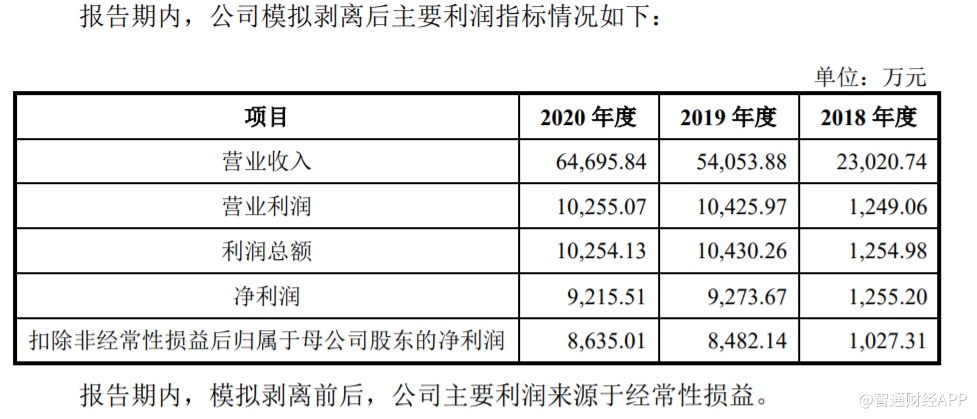 报告期内，公司模拟剥离后主要利润指标情况如下：

单位：万元

| 项目 | 2020年度 | 2019年度 | 2018年度 |
|---|---|---|---|
| 营业收入 | 64,695.84 | 54,053.88 | 23,020.74 |
| 营业利润 | 10,255.07 | 10,425.97 | 1,249.06 |
| 利润总额 | 10,254.13 | 10,430.26 | 1,254.98 |
| 净利润 | 9,215.51 | 9,273.67 | 1,255.20 |
| 扣除非经常性损益后归属于母公司股东的净利润 | 8,635.01 | 8,482.14 | 1,027.31 |

报告期内，模拟剥离前后，公司主要利润来源于经常性损益。

@智通财经APP